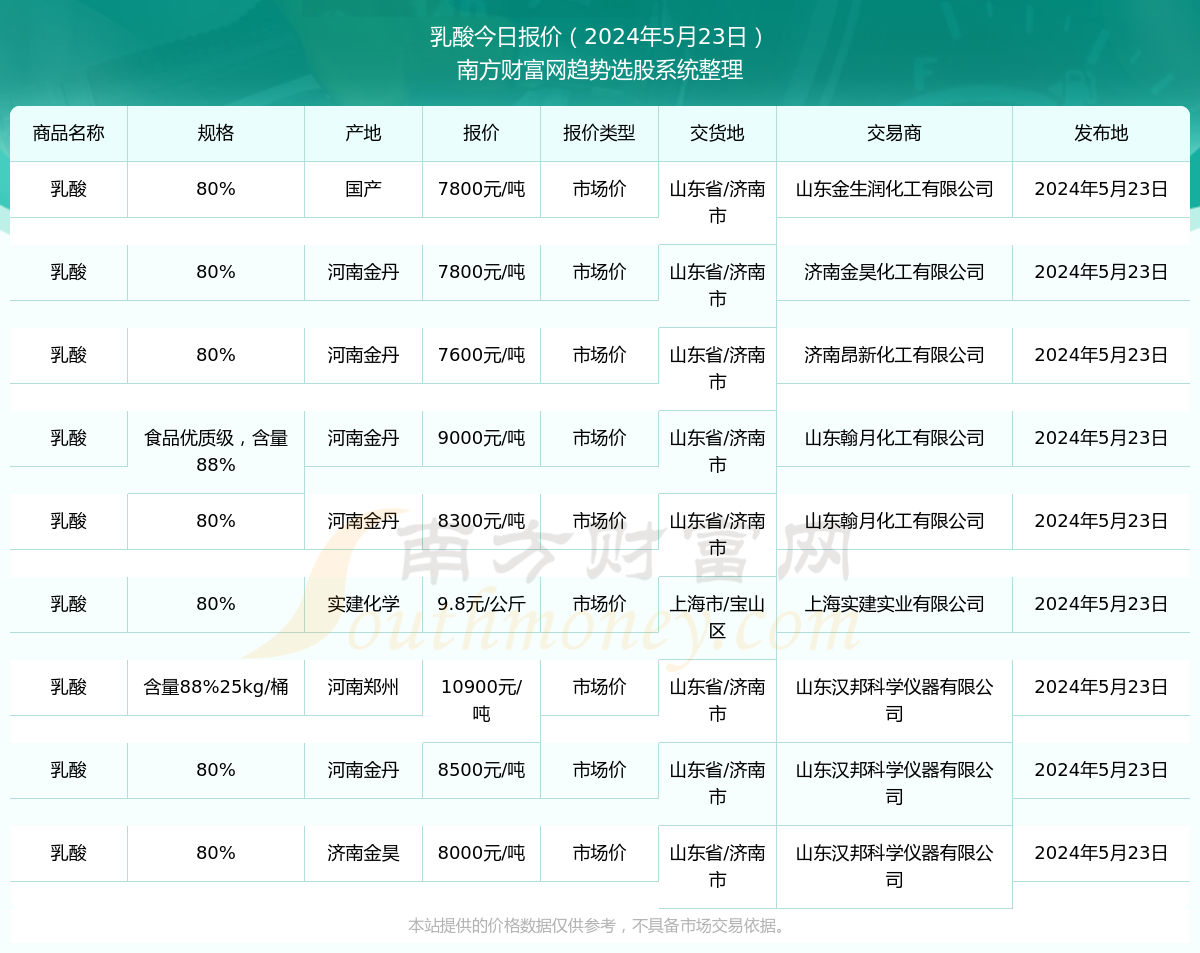 乳酸今日报价（2024年5月23日）
南方财富网趋势选股系统整理

| 商品名称 | 规格 | 产地 | 报价 | 报价类型 | 交货地 | 交易商 | 发布地 |
|---|---|---|---|---|---|---|---|
| 乳酸 | 80% | 国产 | 7800元/吨 | 市场价 | 山东省/济南市 | 山东金生润化工有限公司 | 2024年5月23日 |
| 乳酸 | 80% | 河南金丹 | 7800元/吨 | 市场价 | 山东省/济南市 | 济南金昊化工有限公司 | 2024年5月23日 |
| 乳酸 | 80% | 河南金丹 | 7600元/吨 | 市场价 | 山东省/济南市 | 济南昂新化工有限公司 | 2024年5月23日 |
| 乳酸 | 食品优质级，含量88% | 河南金丹 | 9000元/吨 | 市场价 | 山东省/济南市 | 山东翰月化工有限公司 | 2024年5月23日 |
| 乳酸 | 80% | 河南金丹 | 8300元/吨 | 市场价 | 山东省/济南市 | 山东翰月化工有限公司 | 2024年5月23日 |
| 乳酸 | 80% | 实建化学 | 9.8元/公斤 | 市场价 | 上海市/宝山区 | 上海实建实业有限公司 | 2024年5月23日 |
| 乳酸 | 含量88%25kg/桶 | 河南郑州 | 10900元/吨 | 市场价 | 山东省/济南市 | 山东汉邦科学仪器有限公司 | 2024年5月23日 |
| 乳酸 | 80% | 河南金丹 | 8500元/吨 | 市场价 | 山东省/济南市 | 山东汉邦科学仪器有限公司 | 2024年5月23日 |
| 乳酸 | 80% | 济南金昊 | 8000元/吨 | 市场价 | 山东省/济南市 | 山东汉邦科学仪器有限公司 | 2024年5月23日 |

南方财富网
Southmoney.com

本站提供的价格数据仅供参考，不具备市场交易依据。